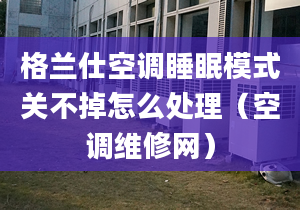 格兰仕空调睡眠模式关不掉怎么处理（空调维修网）